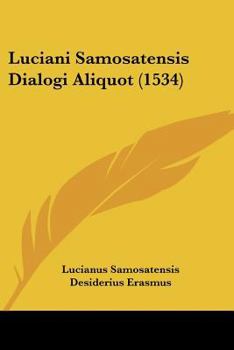 Luciani Samosatensis Dialogi Aliquot (1534)

Lucianus Samosatensis
Desiderius Erasmus